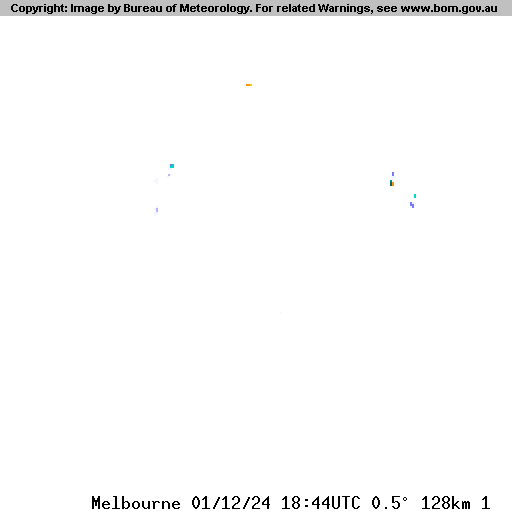 Copyright: Image by Bureau of Meteorology. For related Warnings, see www.bom.gov.au

Melbourne 01/12/24 18:44UTC 0.5° 128km 1